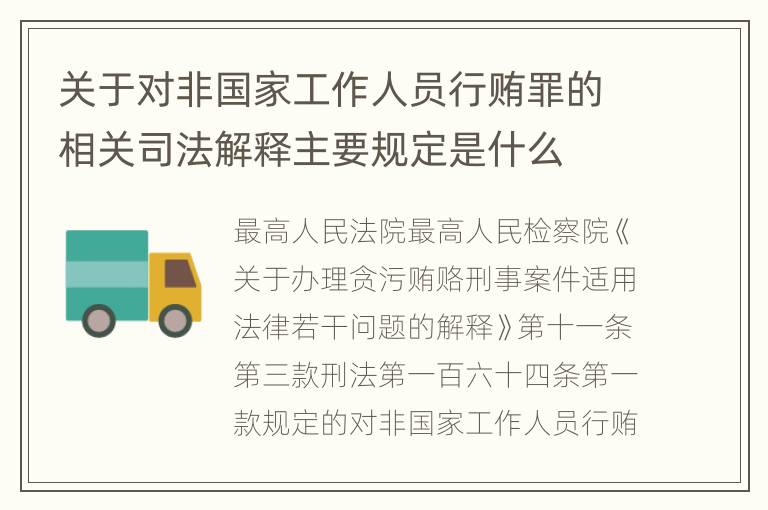 关于对非国家工作人员行贿罪的相关司法解释主要规定是什么

最高人民法院最高人民检察院《关于办理贪污贿赂刑事案件适用法律若干问题的解释》第十一条第三款刑法第一百六十四条第一款规定的对非国家工作人员行贿